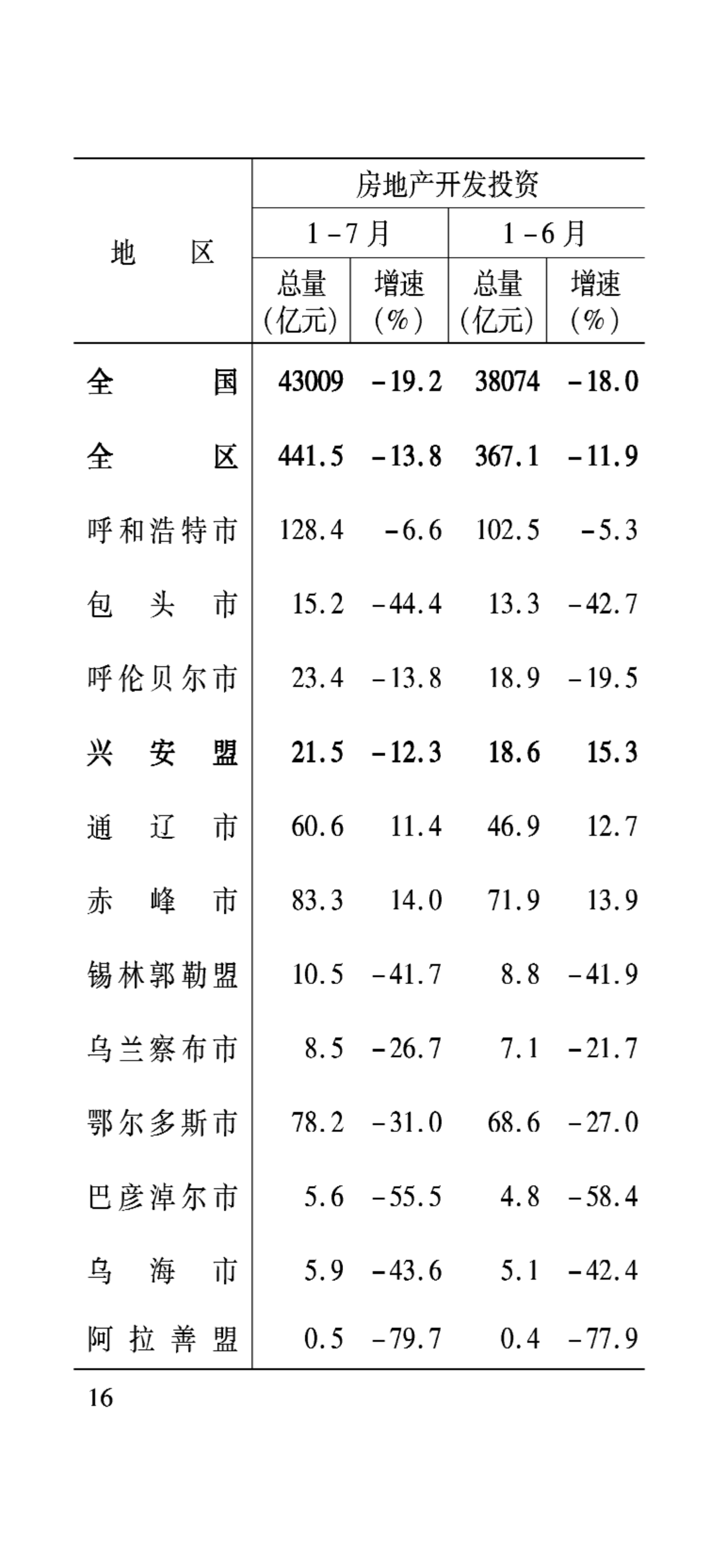 | 地区 | 房地产开发投资 | | | |
|---|---|---|---|---|
| | 1-7月 | | 1-6月 | |
| | 总量(亿元) | 增速(%) | 总量(亿元) | 增速(%) |
| 全国 | 43009 | -19.2 | 38074 | -18.0 |
| 全区 | 441.5 | -13.8 | 367.1 | -11.9 |
| 呼和浩特市 | 128.4 | -6.6 | 102.5 | -5.3 |
| 包头市 | 15.2 | -44.4 | 13.3 | -42.7 |
| 呼伦贝尔市 | 23.4 | -13.8 | 18.9 | -19.5 |
| 兴安盟 | 21.5 | -12.3 | 18.6 | 15.3 |
| 通辽市 | 60.6 | 11.4 | 46.9 | 12.7 |
| 赤峰市 | 83.3 | 14.0 | 71.9 | 13.9 |
| 锡林郭勒盟 | 10.5 | -41.7 | 8.8 | -41.9 |
| 乌兰察布市 | 8.5 | -26.7 | 7.1 | -21.7 |
| 鄂尔多斯市 | 78.2 | -31.0 | 68.6 | -27.0 |
| 巴彦淖尔市 | 5.6 | -55.5 | 4.8 | -58.4 |
| 乌海市 | 5.9 | -43.6 | 5.1 | -42.4 |
| 阿拉善盟 | 0.5 | -79.7 | 0.4 | -77.9 |

16